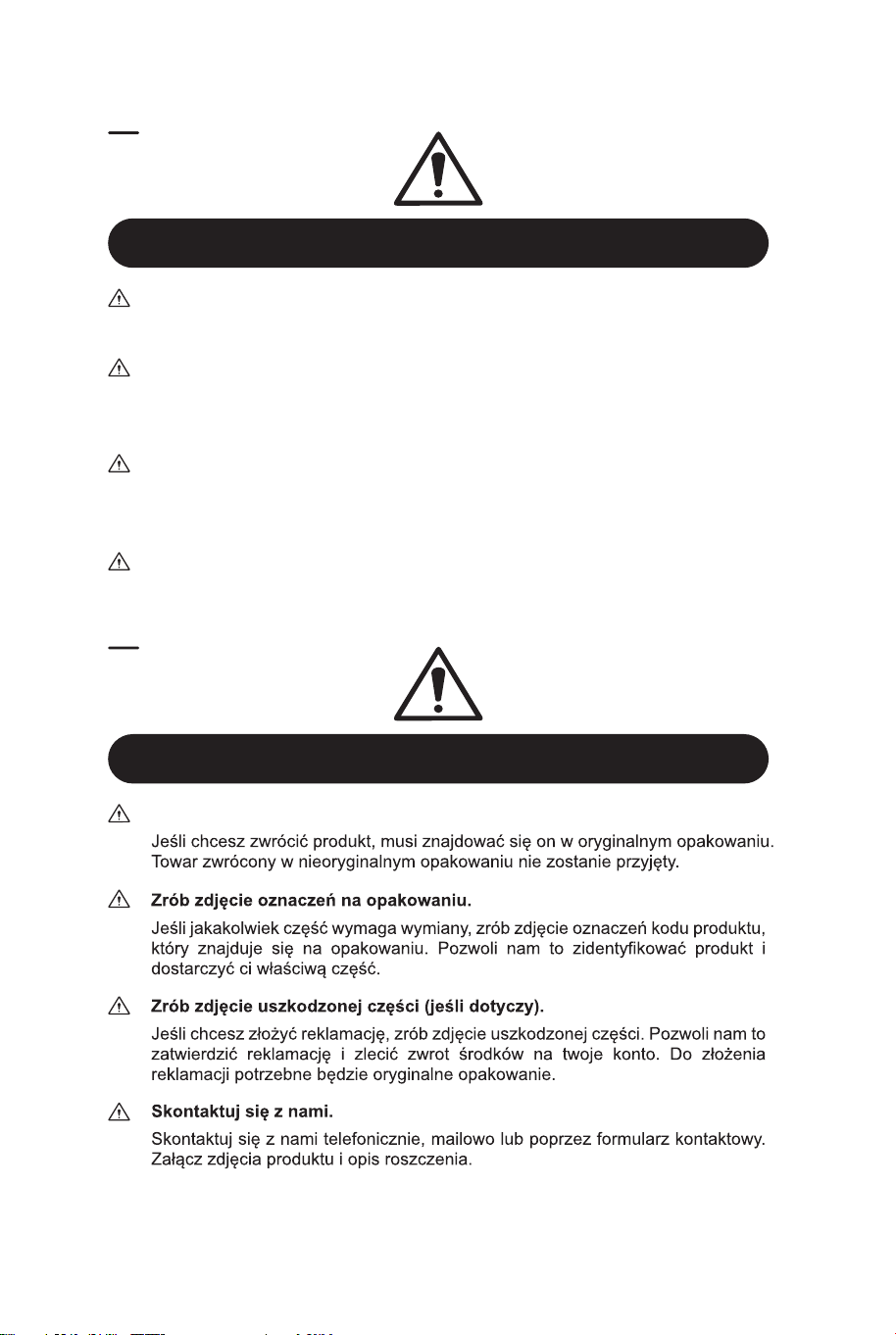 Jeśli chcesz zwrócić produkt, musi znajdować się on w oryginalnym opakowaniu. Towar zwrócony w nieoryginalnym opakowaniu nie zostanie przyjęty.

Zrób zdjęcie oznaczeń na opakowaniu.

Jeśli jakakolwiek część wymaga wymiany, zrób zdjęcie oznaczeń kodu produktu, który znajduje się na opakowaniu. Pozwoli nam to zidentyfikować produkt i dostarczyć ci właściwą część.

Zrób zdjęcie uszkodzonej części (jeśli dotyczy).

Jeśli chcesz złożyć reklamację, zrób zdjęcie uszkodzonej części. Pozwoli nam to zatwierdzić reklamację i zlecić zwrot środków na twoje konto. Do złożenia reklamacji potrzebne będzie oryginalne opakowanie.

Skontaktuj się z nami.

Skontaktuj się z nami telefonicznie, mailowo lub poprzez formularz kontaktowy. Załącz zdjęcia produktu i opis roszczenia.